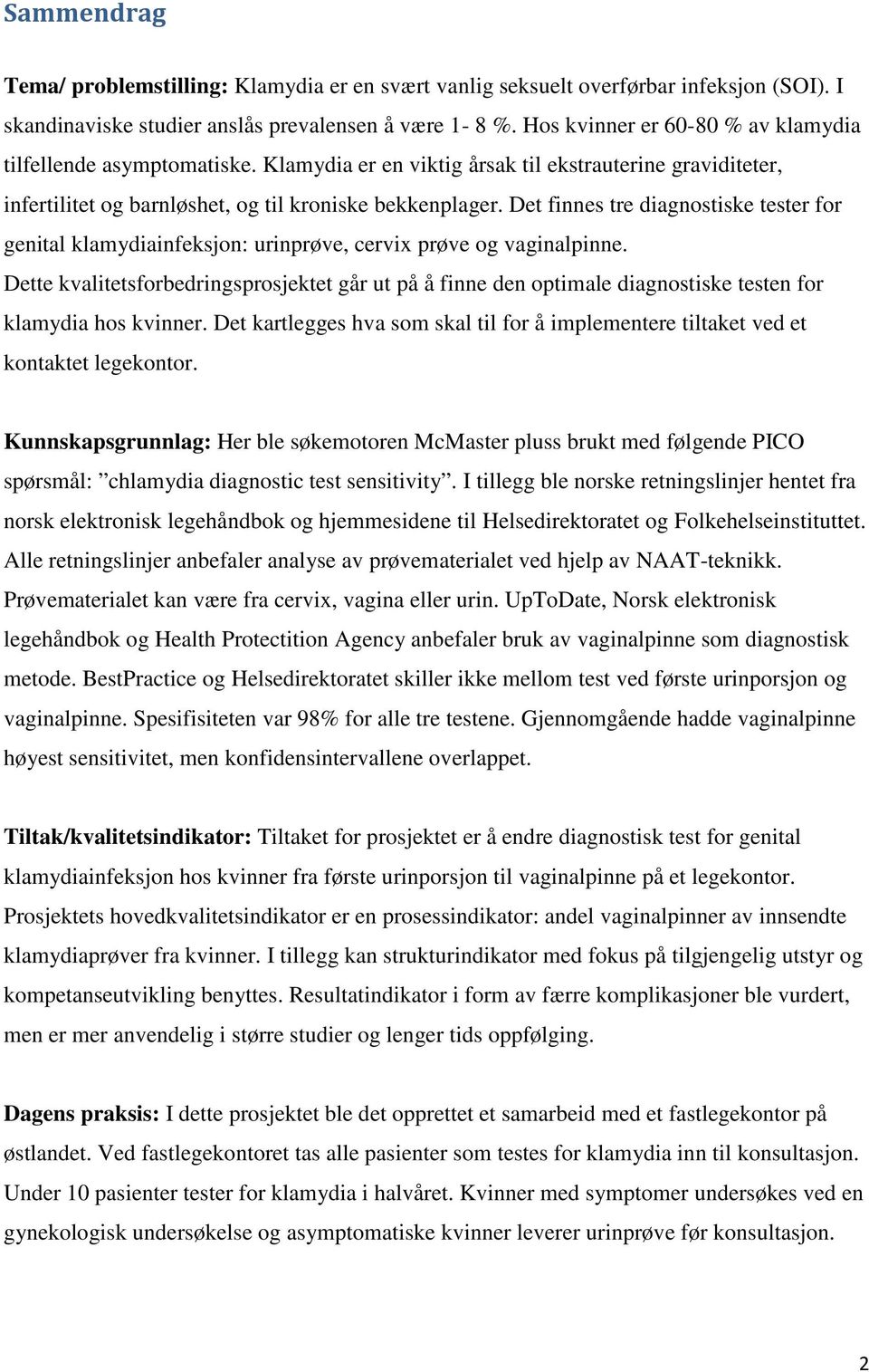 Sammendrag

Tema/ problemstilling: Klamydia er en svært vanlig seksuelt overførbar infeksjon (SOI). I skandinaviske studier anslås prevalensen å være 1- 8 %. Hos kvinner er 60-80 % av klamydia tilfellende asymptomatiske. Klamydia er en viktig årsak til ekstrauterine graviditeter, infertilitet og barnløshet, og til kroniske bekkenplager. Det finnes tre diagnostiske tester for genital klamydiainfeksjon: urinprøve, cervix prøve og vaginalpinne. Dette kvalitetsforbedringsprosjektet går ut på å finne den optimale diagnostiske testen for klamydia hos kvinner. Det kartlegges hva som skal til for å implementere tiltaket ved et kontaktet legekontor.

Kunnskapsgrunnlag: Her ble søkemotoren McMaster pluss brukt med følgende PICO spørsmål: ”chlamydia diagnostic test sensitivity”. I tillegg ble norske retningslinjer hentet fra norsk elektronisk legehåndbok og hjemmesidene til Helsedirektoratet og Folkehelseinstituttet. Alle retningslinjer anbefaler analyse av prøvematerialet ved hjelp av NAAT-teknikk. Prøvematerialet kan være fra cervix, vagina eller urin. UpToDate, Norsk elektronisk legehåndbok og Health Protectition Agency anbefaler bruk av vaginalpinne som diagnostisk metode. BestPractice og Helsedirektoratet skiller ikke mellom test ved første urinporsjon og vaginalpinne. Spesifisiteten var 98% for alle tre testene. Gjennomgående hadde vaginalpinne høyest sensitivitet, men konfidensintervallene overlappet.

Tiltak/kvalitetsindikator: Tiltaket for prosjektet er å endre diagnostisk test for genital klamydiainfeksjon hos kvinner fra første urinporsjon til vaginalpinne på et legekontor. Prosjektets hovedkvalitetsindikator er en prosessindikator: andel vaginalpinner av innsendte klamydiaprøver fra kvinner. I tillegg kan strukturindikator med fokus på tilgjengelig utstyr og kompetanseutvikling benyttes. Resultatindikator i form av færre komplikasjoner ble vurdert, men er mer anvendelig i større studier og lenger tids oppfølging.

Dagens praksis: I dette prosjektet ble det opprettet et samarbeid med et fastlegekontor på østlandet. Ved fastlegekontoret tas alle pasienter som testes for klamydia inn til konsultasjon. Under 10 pasienter tester for klamydia i halvåret. Kvinner med symptomer undersøkes ved en gynekologisk undersøkelse og asymptomatiske kvinner leverer urinprøve før konsultasjon.

2